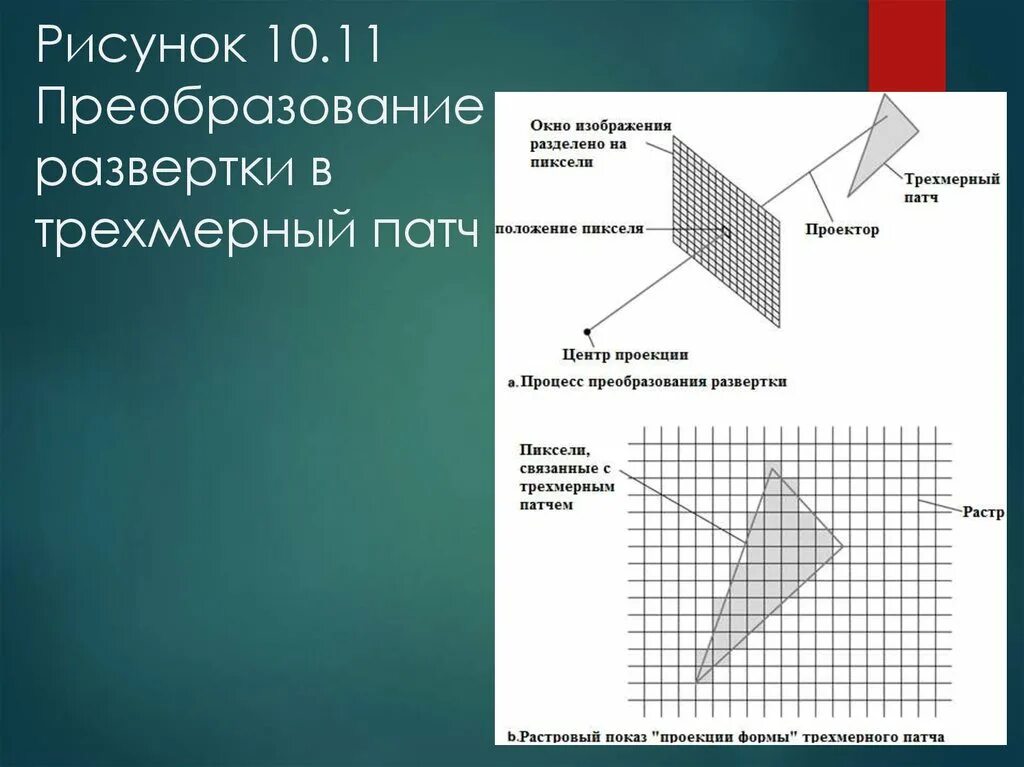 Рисунок 10.11 Преобразование развертки в трехмерный патч

Окно изображения разделено на пиксели

Трехмерный патч

положение пикселя

Проектор

Центр проекции

a. Процесс преобразования развертки

Пиксели, связанные с трехмерным патчем

Растр

b. Растровый показ "проекции формы" трехмерного патча